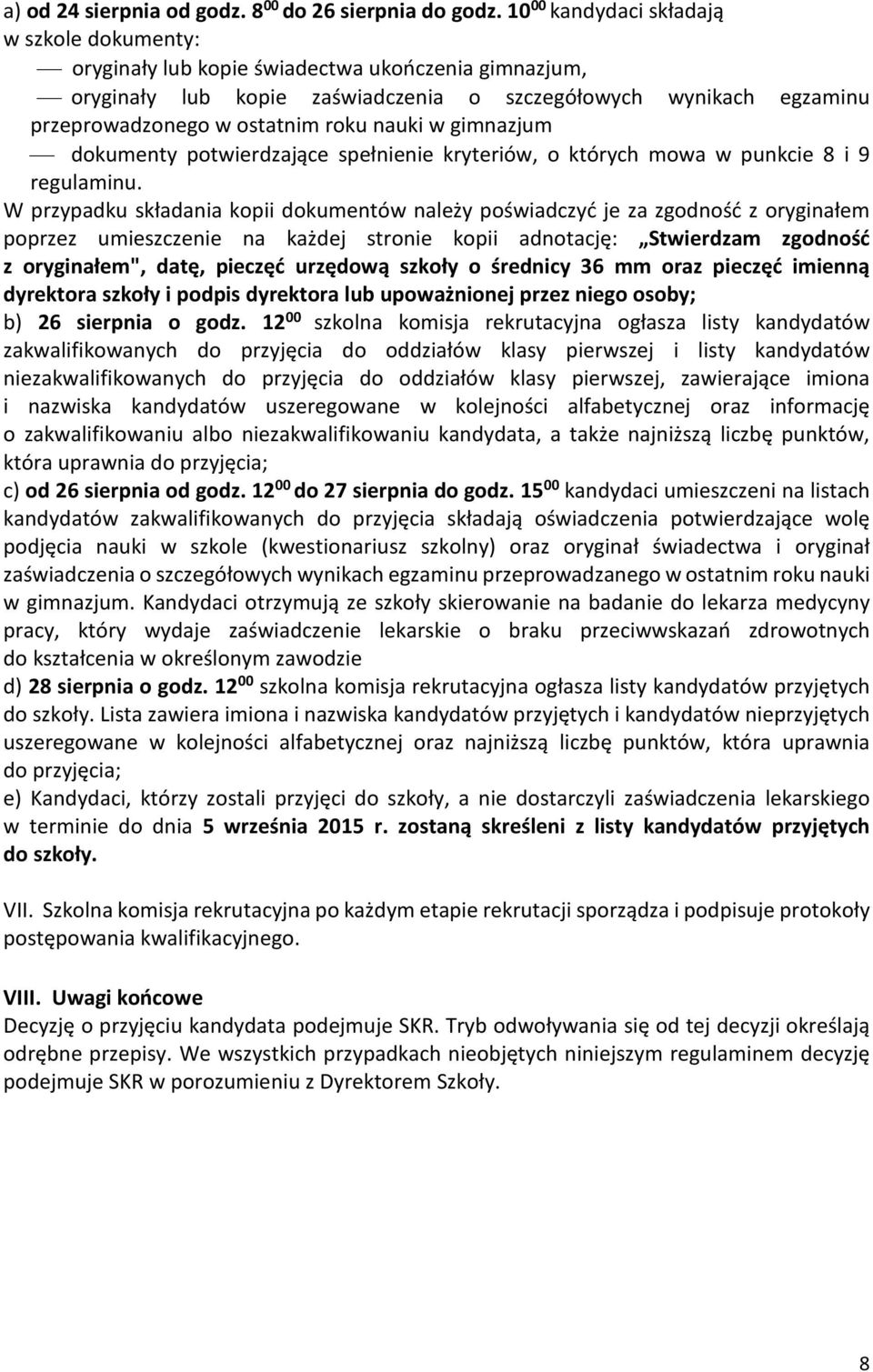 a) od 24 sierpnia od godz. $8^{00}$ do 26 sierpnia do godz. $10^{00}$ kandydaci składają w szkole dokumenty:

— oryginały lub kopie świadectwa ukończenia gimnazjum,

— oryginały lub kopie zaświadczenia o szczegółowych wynikach egzaminu przeprowadzonego w ostatnim roku nauki w gimnazjum

— dokumenty potwierdzające spełnienie kryteriów, o których mowa w punkcie 8 i 9 regulaminu.

W przypadku składania kopii dokumentów należy poświadczyć je za zgodność z oryginałem poprzez umieszczenie na każdej stronie kopii adnotację: „Stwierdzam zgodność z oryginałem", datę, pieczęć urzędową szkoły o średnicy 36 mm oraz pieczęć imienną dyrektora szkoły i podpis dyrektora lub upoważnionej przez niego osoby;

b) 26 sierpnia o godz. $12^{00}$ szkolna komisja rekrutacyjna ogłasza listy kandydatów zakwalifikowanych do przyjęcia do oddziałów klasy pierwszej i listy kandydatów niezakwalifikowanych do przyjęcia do oddziałów klasy pierwszej, zawierające imiona i nazwiska kandydatów uszeregowane w kolejności alfabetycznej oraz informację o zakwalifikowaniu albo niezakwalifikowaniu kandydata, a także najniższą liczbę punktów, która uprawnia do przyjęcia;

c) od 26 sierpnia od godz. $12^{00}$ do 27 sierpnia do godz. $15^{00}$ kandydaci umieszczeni na listach kandydatów zakwalifikowanych do przyjęcia składają oświadczenia potwierdzające wolę podjęcia nauki w szkole (kwestionariusz szkolny) oraz oryginał świadectwa i oryginał zaświadczenia o szczegółowych wynikach egzaminu przeprowadzanego w ostatnim roku nauki w gimnazjum. Kandydaci otrzymują ze szkoły skierowanie na badanie do lekarza medycyny pracy, który wydaje zaświadczenie lekarskie o braku przeciwwskazań zdrowotnych do kształcenia w określonym zawodzie

d) 28 sierpnia o godz. $12^{00}$ szkolna komisja rekrutacyjna ogłasza listy kandydatów przyjętych do szkoły. Lista zawiera imiona i nazwiska kandydatów przyjętych i kandydatów nieprzyjętych uszeregowane w kolejności alfabetycznej oraz najniższą liczbę punktów, która uprawnia do przyjęcia;

e) Kandydaci, którzy zostali przyjęci do szkoły, a nie dostarczyli zaświadczenia lekarskiego w terminie do dnia 5 września 2015 r. zostaną skreśleni z listy kandydatów przyjętych do szkoły.

VII. Szkolna komisja rekrutacyjna po każdym etapie rekrutacji sporządza i podpisuje protokoły postępowania kwalifikacyjnego.

VIII. Uwagi końcowe

Decyzję o przyjęciu kandydata podejmuje SKR. Tryb odwoływania się od tej decyzji określają odrębne przepisy. We wszystkich przypadkach nieobjętych niniejszym regulaminem decyzję podejmuje SKR w porozumieniu z Dyrektorem Szkoły.

8